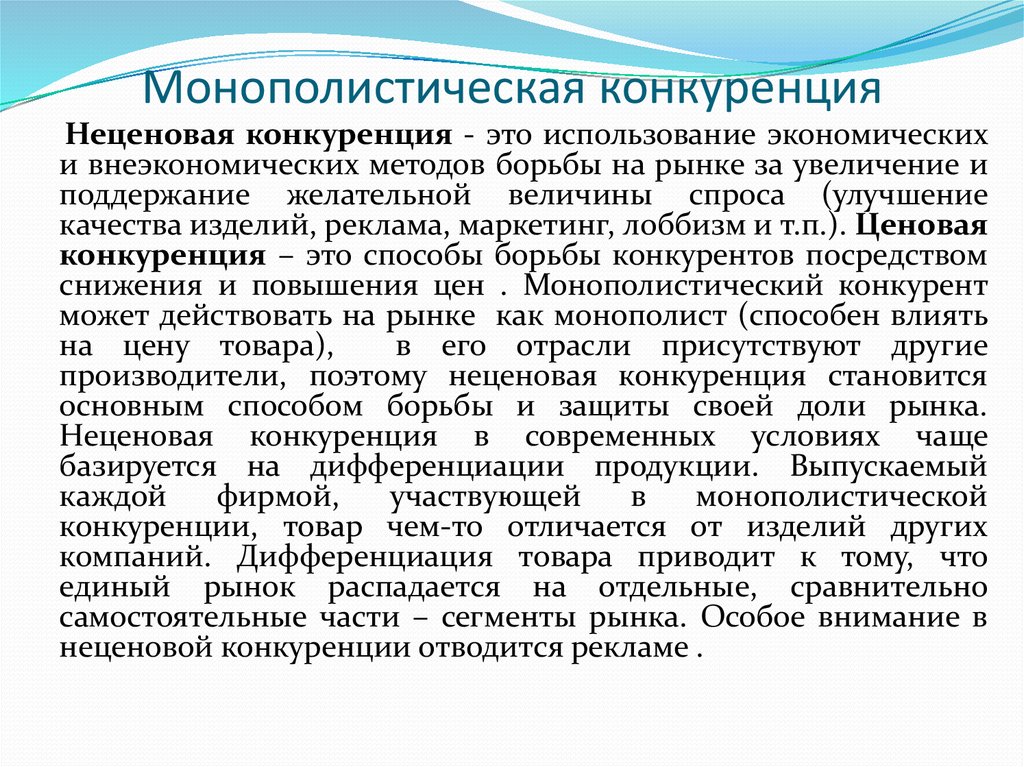 Монополистическая конкуренция

Неценовая конкуренция - это использование экономических и внеэкономических методов борьбы на рынке за увеличение и поддержание желательной величины спроса (улучшение качества изделий, реклама, маркетинг, лоббизм и т.п.). Ценовая конкуренция – это способы борьбы конкурентов посредством снижения и повышения цен . Монополистический конкурент может действовать на рынке как монополист (способен влиять на цену товара), в его отрасли присутствуют другие производители, поэтому неценовая конкуренция становится основным способом борьбы и защиты своей доли рынка. Неценовая конкуренция в современных условиях чаще базируется на дифференциации продукции. Выпускаемый каждой фирмой, участвующей в монополистической конкуренции, товар чем-то отличается от изделий других компаний. Дифференциация товара приводит к тому, что единый рынок распадается на отдельные, сравнительно самостоятельные части – сегменты рынка. Особое внимание в неценовой конкуренции отводится рекламе .